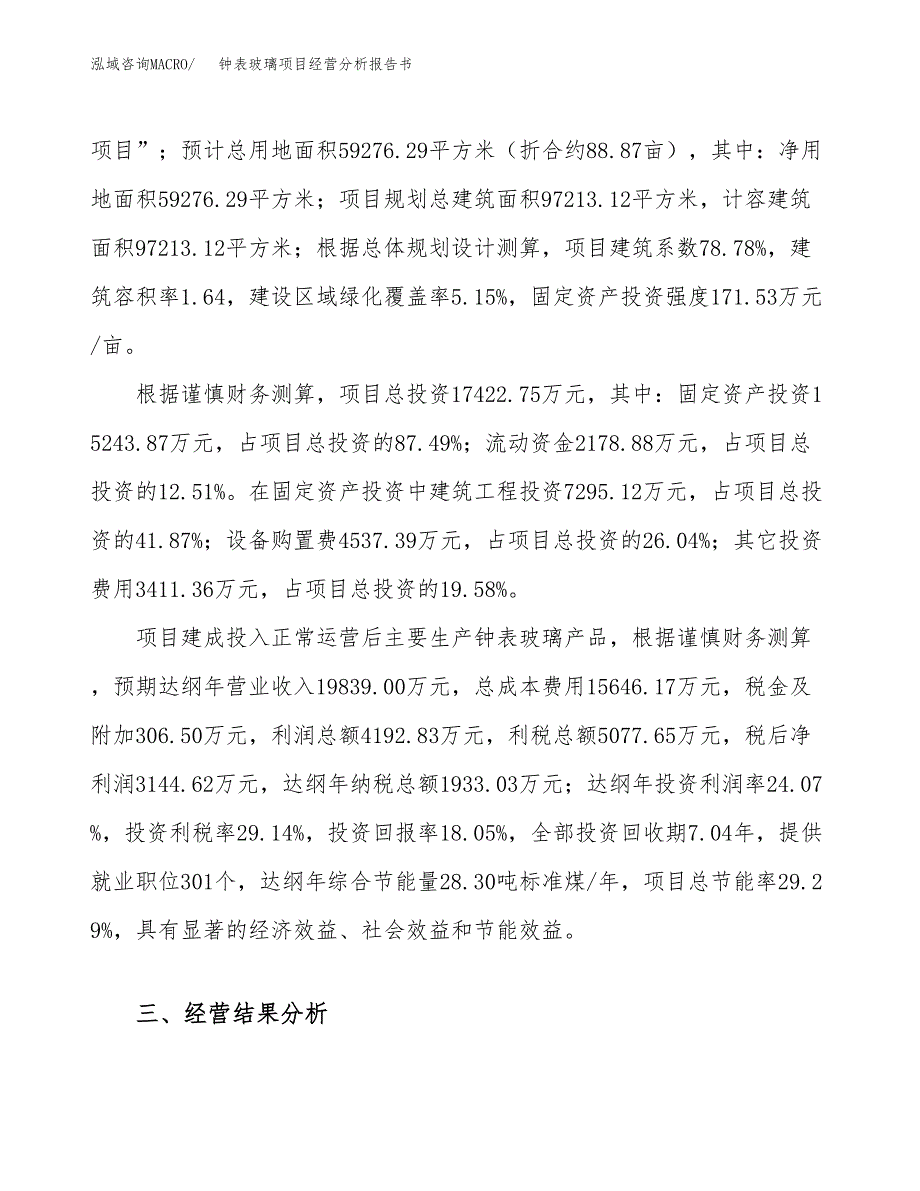 泓域咨询MACRO/　钟表玻璃项目经营分析报告书

项目”；预计总用地面积59276.29平方米（折合约88.87亩），其中：净用地面积59276.29平方米；项目规划总建筑面积97213.12平方米，计容建筑面积97213.12平方米；根据总体规划设计测算，项目建筑系数78.78%，建筑容积率1.64，建设区域绿化覆盖率5.15%，固定资产投资强度171.53万元/亩。

根据谨慎财务测算，项目总投资17422.75万元，其中：固定资产投资15243.87万元，占项目总投资的87.49%；流动资金2178.88万元，占项目总投资的12.51%。在固定资产投资中建筑工程投资7295.12万元，占项目总投资的41.87%；设备购置费4537.39万元，占项目总投资的26.04%；其它投资费用3411.36万元，占项目总投资的19.58%。

项目建成投入正常运营后主要生产钟表玻璃产品，根据谨慎财务测算，预期达纲年营业收入19839.00万元，总成本费用15646.17万元，税金及附加306.50万元，利润总额4192.83万元，利税总额5077.65万元，税后净利润3144.62万元，达纲年纳税总额1933.03万元；达纲年投资利润率24.07%，投资利税率29.14%，投资回报率18.05%，全部投资回收期7.04年，提供就业职位301个，达纲年综合节能量28.30吨标准煤/年，项目总节能率29.29%，具有显著的经济效益、社会效益和节能效益。

三、经营结果分析